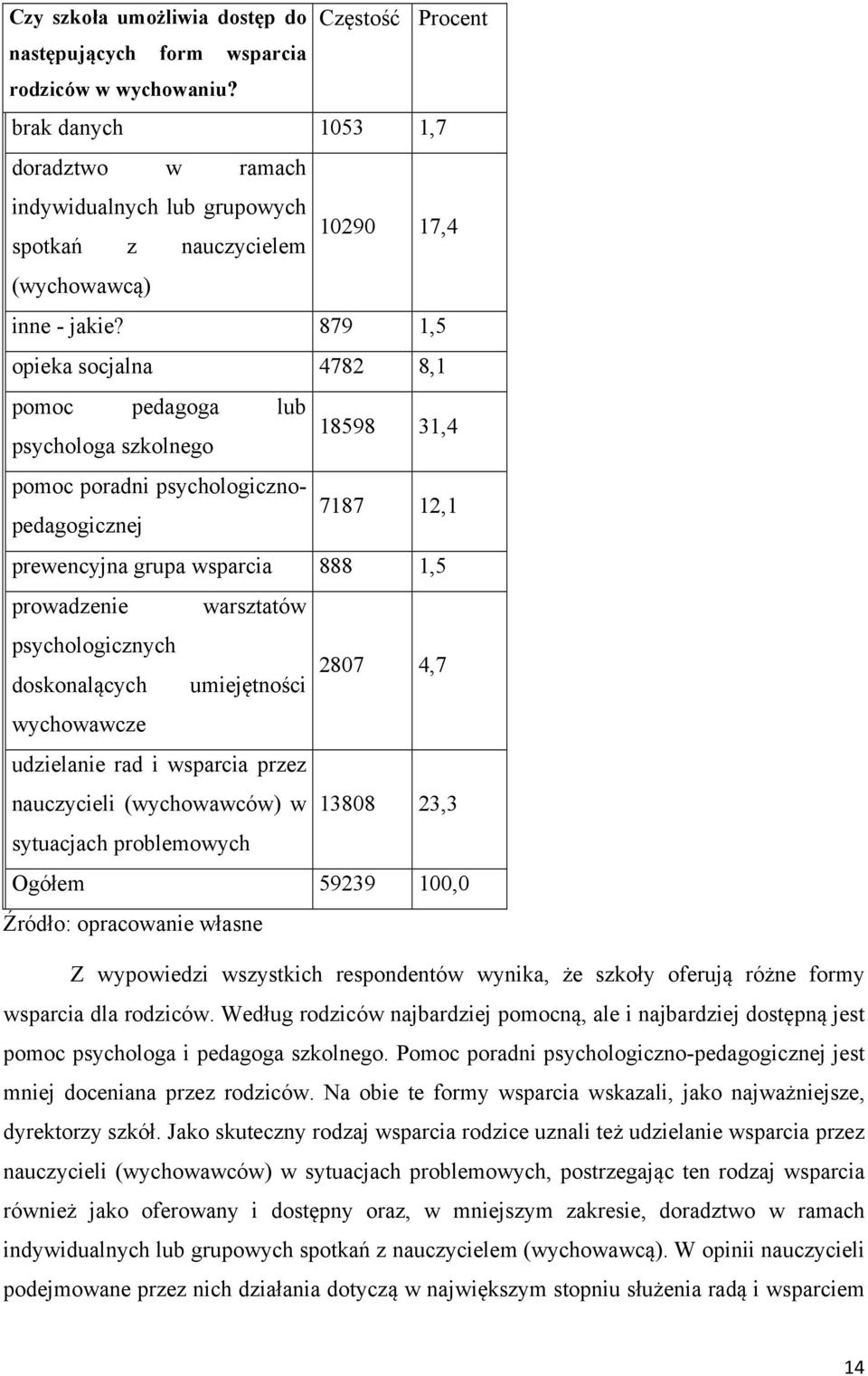 | Czy szkoła umożliwia dostęp do następujących form wsparcia rodziców w wychowaniu? | Częstość | Procent |
|---|---|---|
| brak danych | 1053 | 1,7 |
| doradztwo w ramach indywidualnych lub grupowych spotkań z nauczycielem (wychowawcą) | 10290 | 17,4 |
| inne - jakie? | 879 | 1,5 |
| opieka socjalna | 4782 | 8,1 |
| pomoc pedagoga lub psychologa szkolnego | 18598 | 31,4 |
| pomoc poradni psychologiczno-pedagogicznej | 7187 | 12,1 |
| prewencyjna grupa wsparcia | 888 | 1,5 |
| prowadzenie warsztatów psychologicznych doskonalących umiejętności wychowawcze | 2807 | 4,7 |
| udzielanie rad i wsparcia przez nauczycieli (wychowawców) w sytuacjach problemowych | 13808 | 23,3 |
| Ogółem | 59239 | 100,0 |

Źródło: opracowanie własne

Z wypowiedzi wszystkich respondentów wynika, że szkoły oferują różne formy wsparcia dla rodziców. Według rodziców najbardziej pomocną, ale i najbardziej dostępną jest pomoc psychologa i pedagoga szkolnego. Pomoc poradni psychologiczno-pedagogicznej jest mniej doceniana przez rodziców. Na obie te formy wsparcia wskazali, jako najważniejsze, dyrektorzy szkół. Jako skuteczny rodzaj wsparcia rodzice uznali też udzielanie wsparcia przez nauczycieli (wychowawców) w sytuacjach problemowych, postrzegając ten rodzaj wsparcia również jako oferowany i dostępny oraz, w mniejszym zakresie, doradztwo w ramach indywidualnych lub grupowych spotkań z nauczycielem (wychowawcą). W opinii nauczycieli podejmowane przez nich działania dotyczą w największym stopniu służenia radą i wsparciem

14